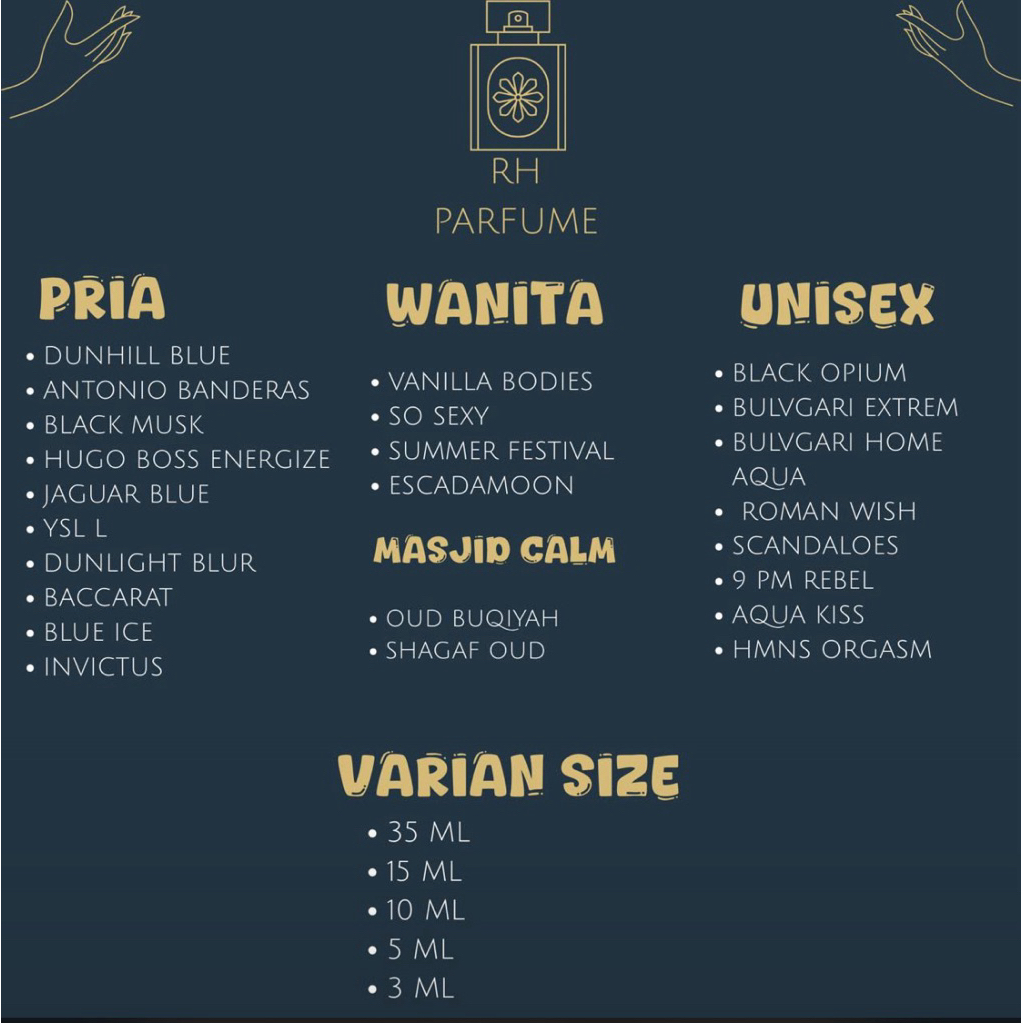 RH
PARFUME

PRIA
• DUNHILL BLUE
• ANTONIO BANDERAS
• BLACK MUSK
• HUGO BOSS ENERGIZE
• JAGUAR BLUE
• YSL L
• DUNLIGHT BLUR
• BACCARAT
• BLUE ICE
• INVICTUS

WANITA
• VANILLA BODIES
• SO SEXY
• SUMMER FESTIVAL
• ESCADAMOON

MASJID CALM
• OUD BUQIYAH
• SHAGAF OUD

UNISEX
• BLACK OPIUM
• BULVGARI EXTREM
• BULVGARI HOME AQUA
• ROMAN WISH
• SCANDALOES
• 9 PM REBEL
• AQUA KISS
• HMNS ORGASM

VARIAN SIZE
• 35 ML
• 15 ML
• 10 ML
• 5 ML
• 3 ML